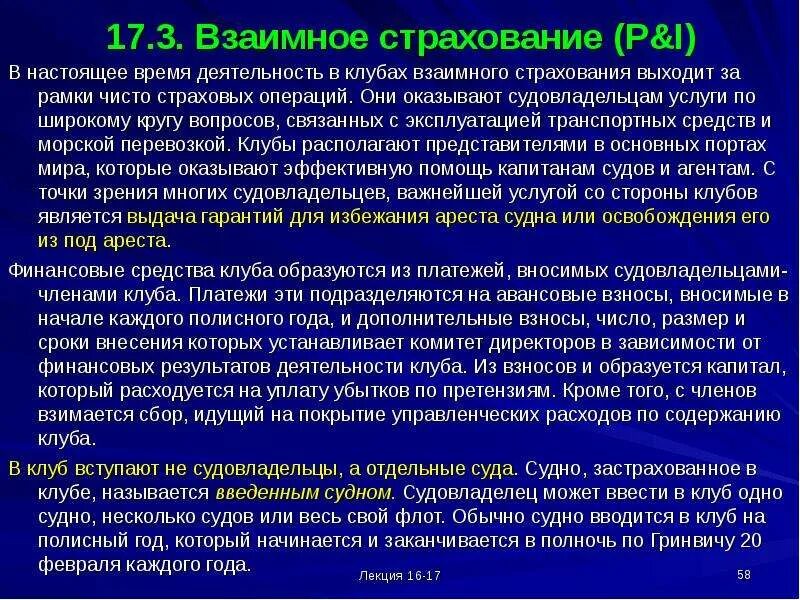 17.3. Взаимное страхование (P&I)

В настоящее время деятельность в клубах взаимного страхования выходит за рамки чисто страховых операций. Они оказывают судовладельцам услуги по широкому кругу вопросов, связанных с эксплуатацией транспортных средств и морской перевозкой. Клубы располагают представителями в основных портах мира, которые оказывают эффективную помощь капитанам судов и агентам. С точки зрения многих судовладельцев, важнейшей услугой со стороны клубов является выдача гарантий для избежания ареста судна или освобождения его из под ареста.

Финансовые средства клуба образуются из платежей, вносимых судовладельцами-членами клуба. Платежи эти подразделяются на авансовые взносы, вносимые в начале каждого полисного года, и дополнительные взносы, число, размер и сроки внесения которых устанавливает комитет директоров в зависимости от финансовых результатов деятельности клуба. Из взносов и образуется капитал, который расходуется на уплату убытков по претензиям. Кроме того, с членов взимается сбор, идущий на покрытие управленческих расходов по содержанию клуба.

В клуб вступают не судовладельцы, а отдельные суда. Судно, застрахованное в клубе, называется введенным судном. Судовладелец может ввести в клуб одно судно, несколько судов или весь свой флот. Обычно судно вводится в клуб на полисный год, который начинается и заканчивается в полночь по Гринвичу 20 февраля каждого года.

Лекция 16-17

58